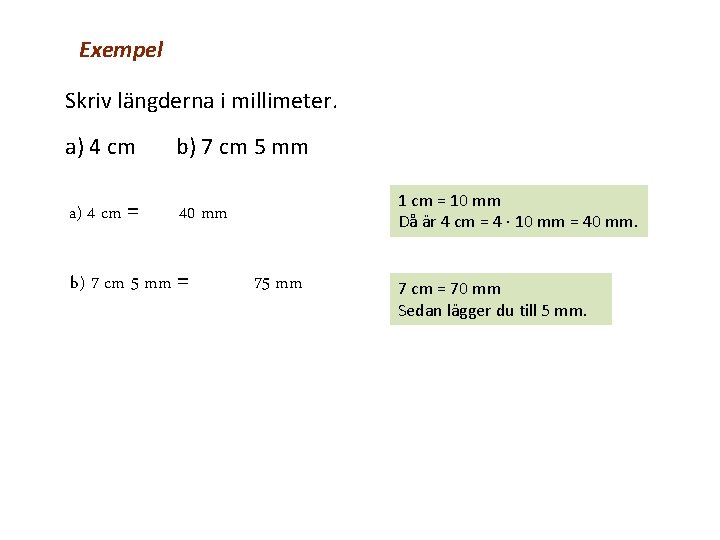 Exempel

Skriv längderna i millimeter.

a) 4 cm  b) 7 cm 5 mm

a) 4 cm = 40 mm

1 cm = 10 mm
Då är 4 cm = 4 · 10 mm = 40 mm.

b) 7 cm 5 mm = 75 mm

7 cm = 70 mm
Sedan lägger du till 5 mm.